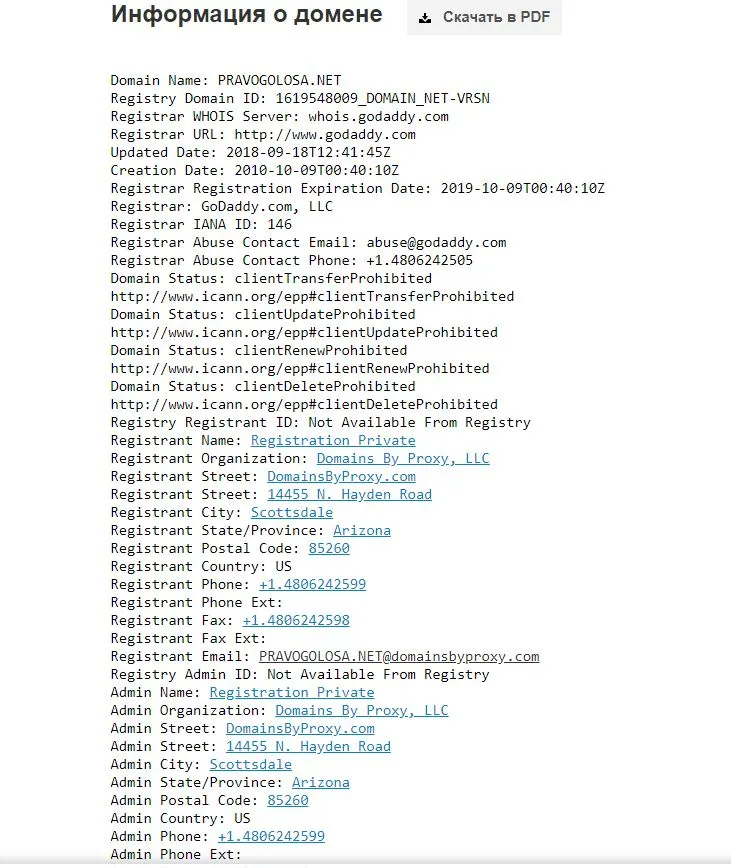 Информация о домене

Скачать в PDF

Domain Name: PRAVOGOLOSA.NET
Registry Domain ID: 1619548009_DOMAIN_NET-VRSN
Registrar WHOIS Server: whois.godaddy.com
Registrar URL: http://www.godaddy.com
Updated Date: 2018-09-18T12:41:45Z
Creation Date: 2010-10-09T00:40:10Z
Registrar Registration Expiration Date: 2019-10-09T00:40:10Z
Registrar: GoDaddy.com, LLC
Registrar IANA ID: 146
Registrar Abuse Contact Email: abuse@godaddy.com
Registrar Abuse Contact Phone: +1.4806242505
Domain Status: clientTransferProhibited
http://www.icann.org/epp#clientTransferProhibited
Domain Status: clientUpdateProhibited
http://www.icann.org/epp#clientUpdateProhibited
Domain Status: clientRenewProhibited
http://www.icann.org/epp#clientRenewProhibited
Domain Status: clientDeleteProhibited
http://www.icann.org/epp#clientDeleteProhibited
Registry Registrant ID: Not Available From Registry
Registrant Name: Registration Private
Registrant Organization: Domains By Proxy, LLC
Registrant Street: DomainsByProxy.com
Registrant Street: 14455 N. Hayden Road
Registrant City: Scottsdale
Registrant State/Province: Arizona
Registrant Postal Code: 85260
Registrant Country: US
Registrant Phone: +1.4806242599
Registrant Phone Ext:
Registrant Fax: +1.4806242598
Registrant Fax Ext:
Registrant Email: PRAVOGOLOSA.NET@domainsbyproxy.com
Registry Admin ID: Not Available From Registry
Admin Name: Registration Private
Admin Organization: Domains By Proxy, LLC
Admin Street: DomainsByProxy.com
Admin Street: 14455 N. Hayden Road
Admin City: Scottsdale
Admin State/Province: Arizona
Admin Postal Code: 85260
Admin Country: US
Admin Phone: +1.4806242599
Admin Phone Ext: